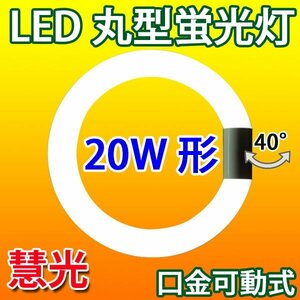 LED 丸型蛍光灯

20W 形

40°

慧光

口金可動式